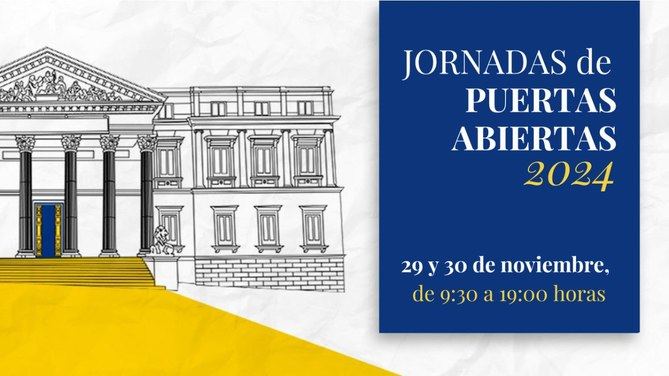 JORNADAS de PUERTAS ABIERTAS 2024

29 y 30 de noviembre, de 9:30 a 19:00 horas